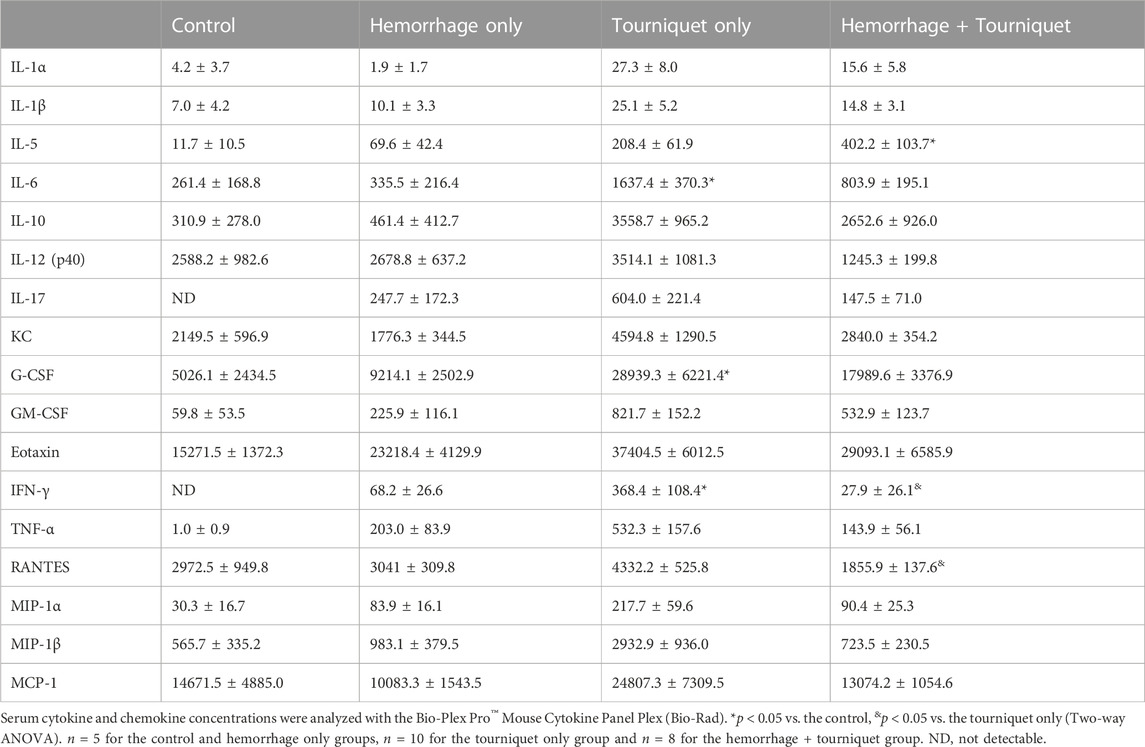 | | Control | Hemorrhage only | Tourniquet only | Hemorrhage + Tourniquet |
|---|---|---|---|---|
| IL-1α | 4.2 ± 3.7 | 1.9 ± 1.7 | 27.3 ± 8.0 | 15.6 ± 5.8 |
| IL-1β | 7.0 ± 4.2 | 10.1 ± 3.3 | 25.1 ± 5.2 | 14.8 ± 3.1 |
| IL-5 | 11.7 ± 10.5 | 69.6 ± 42.4 | 208.4 ± 61.9 | 402.2 ± 103.7* |
| IL-6 | 261.4 ± 168.8 | 335.5 ± 216.4 | 1637.4 ± 370.3* | 803.9 ± 195.1 |
| IL-10 | 310.9 ± 278.0 | 461.4 ± 412.7 | 3558.7 ± 965.2 | 2652.6 ± 926.0 |
| IL-12 (p40) | 2588.2 ± 982.6 | 2678.8 ± 637.2 | 3514.1 ± 1081.3 | 1245.3 ± 199.8 |
| IL-17 | ND | 247.7 ± 172.3 | 604.0 ± 221.4 | 147.5 ± 71.0 |
| KC | 2149.5 ± 596.9 | 1776.3 ± 344.5 | 4594.8 ± 1290.5 | 2840.0 ± 354.2 |
| G-CSF | 5026.1 ± 2434.5 | 9214.1 ± 2502.9 | 28939.3 ± 6221.4* | 17989.6 ± 3376.9 |
| GM-CSF | 59.8 ± 53.5 | 225.9 ± 116.1 | 821.7 ± 152.2 | 532.9 ± 123.7 |
| Eotaxin | 15271.5 ± 1372.3 | 23218.4 ± 4129.9 | 37404.5 ± 6012.5 | 29093.1 ± 6585.9 |
| IFN-γ | ND | 68.2 ± 26.6 | 368.4 ± 108.4* | 27.9 ± 26.1$^{\&}$ |
| TNF-α | 1.0 ± 0.9 | 203.0 ± 83.9 | 532.3 ± 157.6 | 143.9 ± 56.1 |
| RANTES | 2972.5 ± 949.8 | 3041 ± 309.8 | 4332.2 ± 525.8 | 1855.9 ± 137.6$^{\&}$ |
| MIP-1α | 30.3 ± 16.7 | 83.9 ± 16.1 | 217.7 ± 59.6 | 90.4 ± 25.3 |
| MIP-1β | 565.7 ± 335.2 | 983.1 ± 379.5 | 2932.9 ± 936.0 | 723.5 ± 230.5 |
| MCP-1 | 14671.5 ± 4885.0 | 10083.3 ± 1543.5 | 24807.3 ± 7309.5 | 13074.2 ± 1054.6 |

Serum cytokine and chemokine concentrations were analyzed with the Bio-Plex Pro™ Mouse Cytokine Panel Plex (Bio-Rad). *$p$ < 0.05 vs. the control, $^{\&}p$ < 0.05 vs. the tourniquet only (Two-way ANOVA). $n$ = 5 for the control and hemorrhage only groups, $n$ = 10 for the tourniquet only group and $n$ = 8 for the hemorrhage + tourniquet group. ND, not detectable.